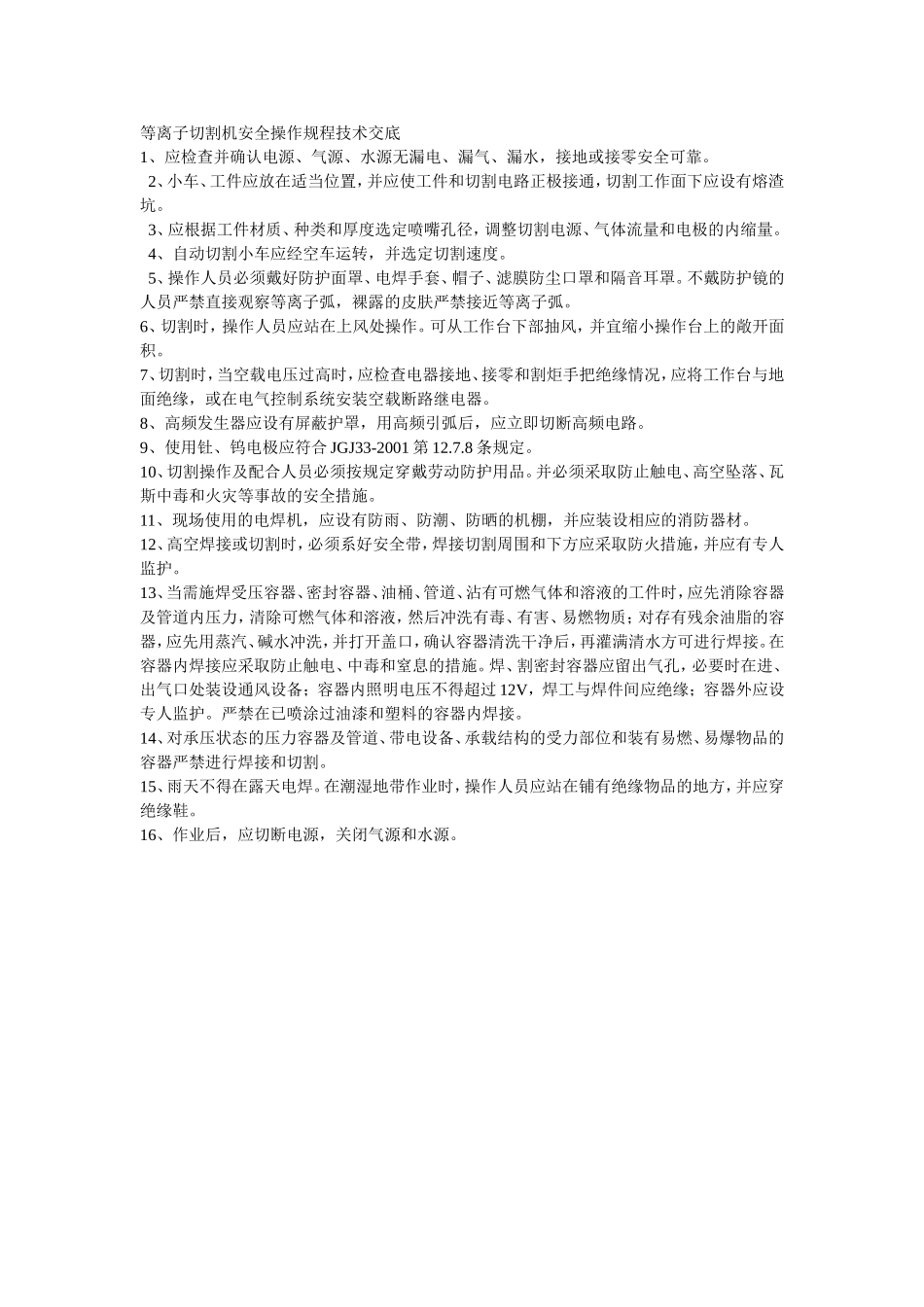 等离子切割机安全操作规程技术交底
1、应检查并确认电源、气源、水源无漏电、漏气、漏水，接地或接零安全可靠。
2、小车、工件应放在适当位置，并应使工件和切割电路正极接通，切割工作面下应设有熔渣坑。
3、应根据工件材质、种类和厚度选定喷嘴孔径，调整切割电源、气体流量和电极的内缩量。
4、自动切割小车应经空车运转，并选定切割速度。
5、操作人员必须戴好防护面罩、电焊手套、帽子、滤膜防尘口罩和隔音耳罩。不戴防护镜的人员严禁直接观察等离子弧，裸露的皮肤严禁接近等离子弧。
6、切割时，操作人员应站在上风处操作。可从工作台下部抽风，并宜缩小操作台上的敞开面积。
7、切割时，当空载电压过高时，应检查电器接地、接零和割炬手把绝缘情况，应将工作台与地面绝缘，或在电气控制系统安装空载断路继电器。
8、高频发生器应设有屏蔽护罩，用高频引弧后，应立即切断高频电路。
9、使用钍、钨电极应符合 JGJ33-2001 第 12.7.8 条规定。
10、切割操作及配合人员必须按规定穿戴劳动防护用品。并必须采取防止触电、高空坠落、瓦斯中毒和火灾等事故的安全措施。
11、现场使用的电焊机，应设有防雨、防潮、防晒的机棚，并应装设相应的消防器材。
12、高空焊接或切割时，必须系好安全带，焊接切割周围和下方应采取防火措施，并应有专人监护。
13、当需施焊受压容器、密封容器、油桶、管道、沾有可燃气体和溶液的工件时，应先消除容器及管道内压力，清除可燃气体和溶液，然后冲洗有毒、有害、易燃物质；对存有残余油脂的容器，应先用蒸汽、碱水冲洗，并打开盖口，确认容器清洗干净后，再灌满清水方可进行焊接。在容器内焊接应采取防止触电、中毒和窒息的措施。焊、割密封容器应留出气孔，必要时在进、出气口处装设通风设备；容器内照明电压不得超过 12V，焊工与焊件间应绝缘；容器外应设专人监护。严禁在已喷涂过油漆和塑料的容器内焊接。
14、对承压状态的压力容器及管道、带电设备、承载结构的受力部位和装有易燃、易爆物品的容器严禁进行焊接和切割。
15、雨天不得在露天电焊。在潮湿地带作业时，操作人员应站在铺有绝缘物品的地方，并应穿绝缘鞋。
16、作业后，应切断电源，关闭气源和水源。